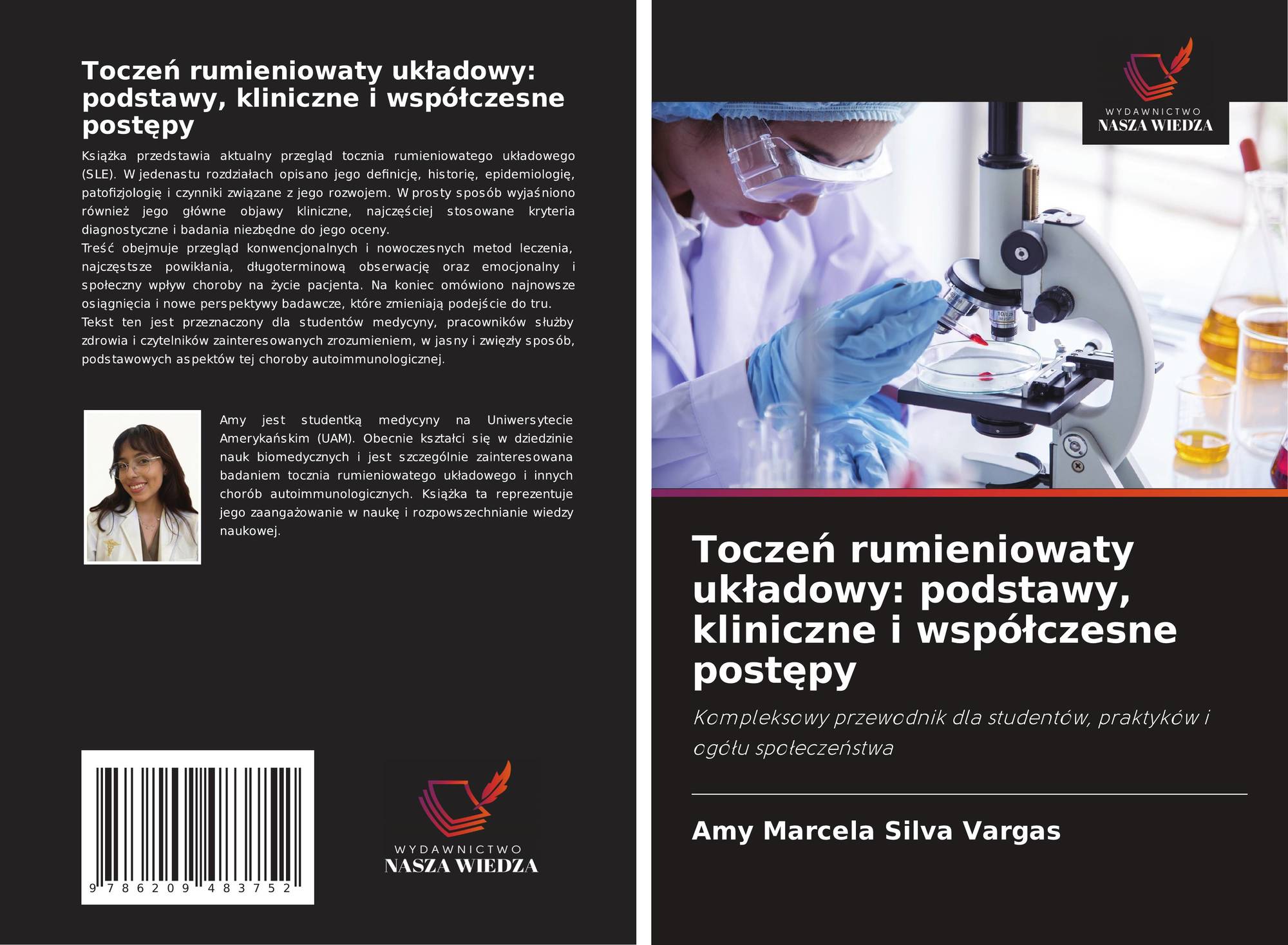 Toczeń rumieniowaty układowy: podstawy, kliniczne i współczesne postępy

Książka przedstawia aktualny przegląd tocznia rumieniowatego układowego (SLE). W jedenastu rozdziałach opisano jego definicję, historię, epidemiologię, patofizjologię i czynniki związane z jego rozwojem. W prosty sposób wyjaśniono również jego główne objawy kliniczne, najczęściej stosowane kryteria diagnostyczne i badania niezbędne do jego oceny.
Treść obejmuje przegląd konwencjonalnych i nowoczesnych metod leczenia, najczęstsze powikłania, długoterminową obserwację oraz emocjonalny i społeczny wpływ choroby na życie pacjenta. Na koniec omówiono najnowsze osiągnięcia i nowe perspektywy badawcze, które zmieniają podejście do tru.
Tekst ten jest przeznaczony dla studentów medycyny, pracowników służby zdrowia i czytelników zainteresowanych zrozumieniem, w jasny i zwięzły sposób, podstawowych aspektów tej choroby autoimmunologicznej.

Amy jest studentką medycyny na Uniwersytecie Amerykańskim (UAM). Obecnie kształci się w dziedzinie nauk biomedycznych i jest szczególnie zainteresowana badaniem tocznia rumieniowatego układowego i innych chorób autoimmunologicznych. Książka ta reprezentuje jego zaangażowanie w naukę i rozpowszechnianie wiedzy naukowej.

9 786209 483752

WYDAWNICTWO
NASZA WIEDZA

WYDAWNICTWO
NASZA WIEDZA

Toczeń rumieniowaty układowy: podstawy, kliniczne i współczesne postępy

Kompleksowy przewodnik dla studentów, praktyków i ogółu społeczeństwa

Amy Marcela Silva Vargas